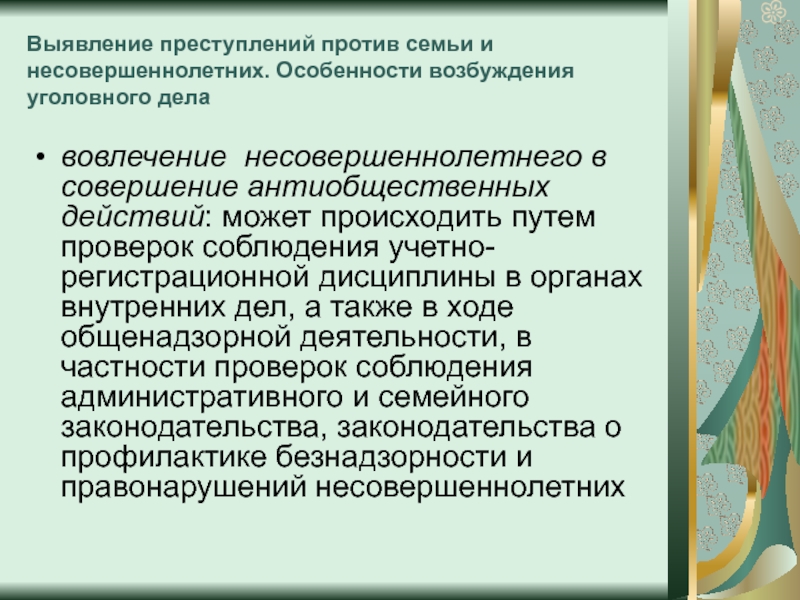 Выявление преступлений против семьи и несовершеннолетних. Особенности возбуждения уголовного дела

• вовлечение несовершеннолетнего в совершение антиобщественных действий: может происходить путем проверок соблюдения учетно-регистрационной дисциплины в органах внутренних дел, а также в ходе общенадзорной деятельности, в частности проверок соблюдения административного и семейного законодательства, законодательства о профилактике безнадзорности и правонарушений несовершеннолетних